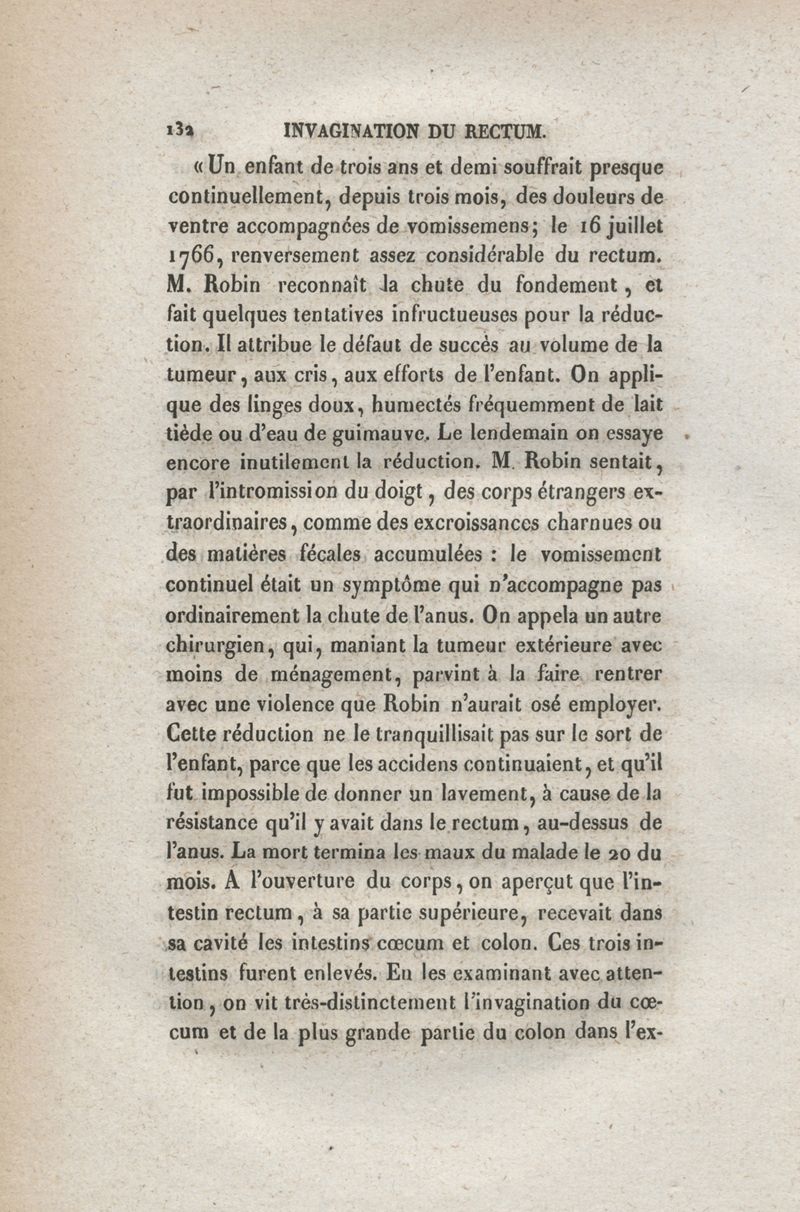 132 INVAGINATION DU RECTUM.

« Un enfant de trois ans et demi souffrait presque continuellement, depuis trois mois, des douleurs de ventre accompagnées de vomissemens; le 16 juillet 1766, renversement assez considérable du rectum. M. Robin reconnaît la chute du fondement, et fait quelques tentatives infructueuses pour la réduction. Il attribue le défaut de succès au volume de la tumeur, aux cris, aux efforts de l'enfant. On applique des linges doux, humectés fréquemment de lait tiède ou d'eau de guimauve. Le lendemain on essaye encore inutilement la réduction. M. Robin sentait, par l'intromission du doigt, des corps étrangers extraordinaires, comme des excroissances charnues ou des matières fécales accumulées : le vomissement continuel était un symptôme qui n'accompagne pas ordinairement la chute de l'anus. On appela un autre chirurgien, qui, maniant la tumeur extérieure avec moins de ménagement, parvint à la faire rentrer avec une violence que Robin n'aurait osé employer. Cette réduction ne le tranquillisait pas sur le sort de l'enfant, parce que les accidens continuaient, et qu'il fut impossible de donner un lavement, à cause de la résistance qu'il y avait dans le rectum, au-dessus de l'anus. La mort termina les maux du malade le 20 du mois. A l'ouverture du corps, on aperçut que l'intestin rectum, à sa partie supérieure, recevait dans sa cavité les intestins cœcum et colon. Ces trois intestins furent enlevés. En les examinant avec attention, on vit très-distinctement l'invagination du cœcum et de la plus grande partie du colon dans l'ex-